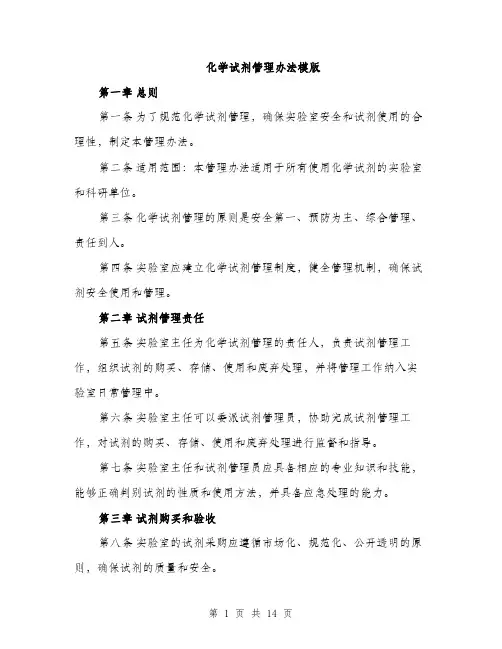 化学试剂管理办法模版

第一章 总则

第一条 为了规范化学试剂管理，确保实验室安全和试剂使用的合理性，制定本管理办法。

第二条 适用范围：本管理办法适用于所有使用化学试剂的实验室和科研单位。

第三条 化学试剂管理的原则是安全第一、预防为主、综合管理、责任到人。

第四条 实验室应建立化学试剂管理制度，健全管理机制，确保试剂安全使用和管理。

第二章 试剂管理责任

第五条 实验室主任为化学试剂管理的责任人，负责试剂管理工作，组织试剂的购买、存储、使用和废弃处理，并将管理工作纳入实验室日常管理中。

第六条 实验室主任可以委派试剂管理员，协助完成试剂管理工作，对试剂的购买、存储、使用和废弃处理进行监督和指导。

第七条 实验室主任和试剂管理员应具备相应的专业知识和技能，能够正确判别试剂的性质和使用方法，并具备应急处理的能力。

第三章 试剂购买和验收

第八条 实验室的试剂采购应遵循市场化、规范化、公开透明的原则，确保试剂的质量和安全。

第 1 页 共 14 页